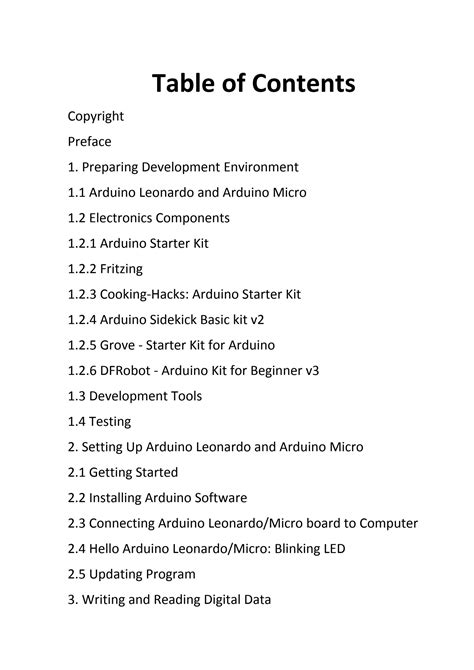 Table of Contents

Copyright

Preface

1. Preparing Development Environment

1.1 Arduino Leonardo and Arduino Micro

1.2 Electronics Components

1.2.1 Arduino Starter Kit

1.2.2 Fritzing

1.2.3 Cooking-Hacks: Arduino Starter Kit

1.2.4 Arduino Sidekick Basic kit v2

1.2.5 Grove - Starter Kit for Arduino

1.2.6 DFRobot - Arduino Kit for Beginner v3

1.3 Development Tools

1.4 Testing

2. Setting Up Arduino Leonardo and Arduino Micro

2.1 Getting Started

2.2 Installing Arduino Software

2.3 Connecting Arduino Leonardo/Micro board to Computer

2.4 Hello Arduino Leonardo/Micro: Blinking LED

2.5 Updating Program

3. Writing and Reading Digital Data